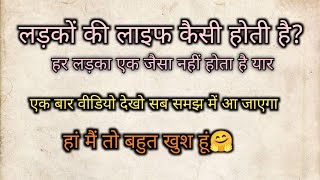 लड़कों की लाइफ कैसी होती है?

हर लड़का एक जैसा नहीं होता है यार

एक बार वीडियो देखो सब समझ में आ जाएगा

हां मैं तो बहुत खुश हूं🤗